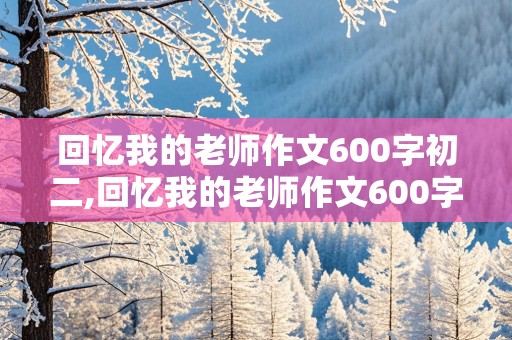 回忆我的老师作文600字初二,回忆我的老师作文600字